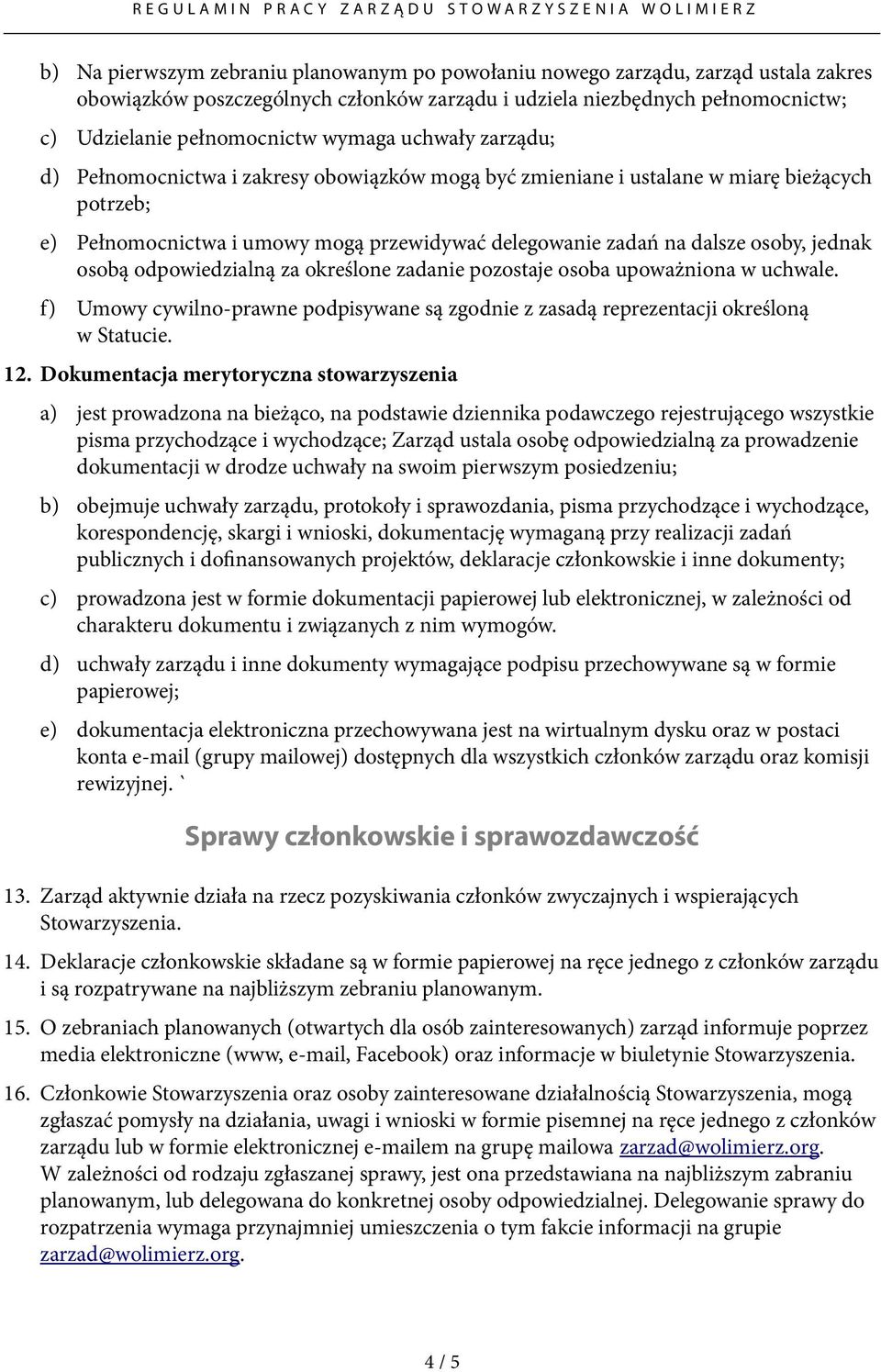 REGULAMIN PRACY ZARZĄDU STOWARZYSZENIA WOLIMIERZ

b) Na pierwszym zebraniu planowanym po powołaniu nowego zarządu, zarząd ustala zakres obowiązków poszczególnych członków zarządu i udziela niezbędnych pełnomocnictw;

c) Udzielanie pełnomocnictw wymaga uchwały zarządu;

d) Pełnomocnictwa i zakresy obowiązków mogą być zmieniane i ustalane w miarę bieżących potrzeb;

e) Pełnomocnictwa i umowy mogą przewidywać delegowanie zadań na dalsze osoby, jednak osobą odpowiedzialną za określone zadanie pozostaje osoba upoważniona w uchwale.

f) Umowy cywilno-prawne podpisywane są zgodnie z zasadą reprezentacji określoną w Statucie.

12. Dokumentacja merytoryczna stowarzyszenia

a) jest prowadzona na bieżąco, na podstawie dziennika podawczego rejestrującego wszystkie pisma przychodzące i wychodzące; Zarząd ustala osobę odpowiedzialną za prowadzenie dokumentacji w drodze uchwały na swoim pierwszym posiedzeniu;

b) obejmuje uchwały zarządu, protokoły i sprawozdania, pisma przychodzące i wychodzące, korespondencję, skargi i wnioski, dokumentację wymaganą przy realizacji zadań publicznych i dofinansowanych projektów, deklaracje członkowskie i inne dokumenty;

c) prowadzona jest w formie dokumentacji papierowej lub elektronicznej, w zależności od charakteru dokumentu i związanych z nim wymogów.

d) uchwały zarządu i inne dokumenty wymagające podpisu przechowywane są w formie papierowej;

e) dokumentacja elektroniczna przechowywana jest na wirtualnym dysku oraz w postaci konta e-mail (grupy mailowej) dostępnych dla wszystkich członków zarządu oraz komisji rewizyjnej. `

Sprawy członkowskie i sprawozdawczość

13. Zarząd aktywnie działa na rzecz pozyskiwania członków zwyczajnych i wspierających Stowarzyszenia.

14. Deklaracje członkowskie składane są w formie papierowej na ręce jednego z członków zarządu i są rozpatrywane na najbliższym zebraniu planowanym.

15. O zebraniach planowanych (otwartych dla osób zainteresowanych) zarząd informuje poprzez media elektroniczne (www, e-mail, Facebook) oraz informacje w biuletynie Stowarzyszenia.

16. Członkowie Stowarzyszenia oraz osoby zainteresowane działalnością Stowarzyszenia, mogą zgłaszać pomysły na działania, uwagi i wnioski w formie pisemnej na ręce jednego z członków zarządu lub w formie elektronicznej e-mailem na grupę mailowa zarzad@wolimierz.org.
W zależności od rodzaju zgłaszanej sprawy, jest ona przedstawiana na najbliższym zabraniu planowanym, lub delegowana do konkretnej osoby odpowiedzialnej. Delegowanie sprawy do rozpatrzenia wymaga przynajmniej umieszczenia o tym fakcie informacji na grupie zarzad@wolimierz.org.

4 / 5